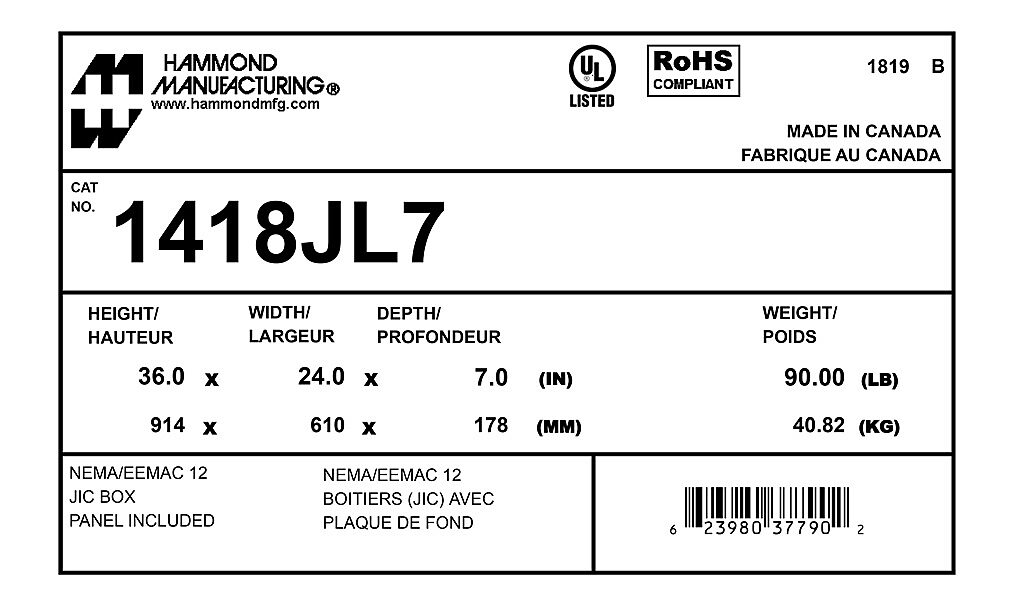 HAMMOND
MANUFACTURING®
www.hammondmfg.com

UL
LISTED

RoHS
COMPLIANT

1819 B

MADE IN CANADA
FABRIQUE AU CANADA

CAT
NO.
1418JL7

HEIGHT/
HAUTEUR

WIDTH/
LARGEUR

DEPTH/
PROFONDEUR

WEIGHT/
POIDS

36.0 x 24.0 x 7.0 (IN) 90.00 (LB)

914 x 610 x 178 (MM) 40.82 (KG)

NEMA/EEMAC 12
JIC BOX
PANEL INCLUDED

NEMA/EEMAC 12
BOITIERS (JIC) AVEC
PLAQUE DE FOND

6 23980 37790 2